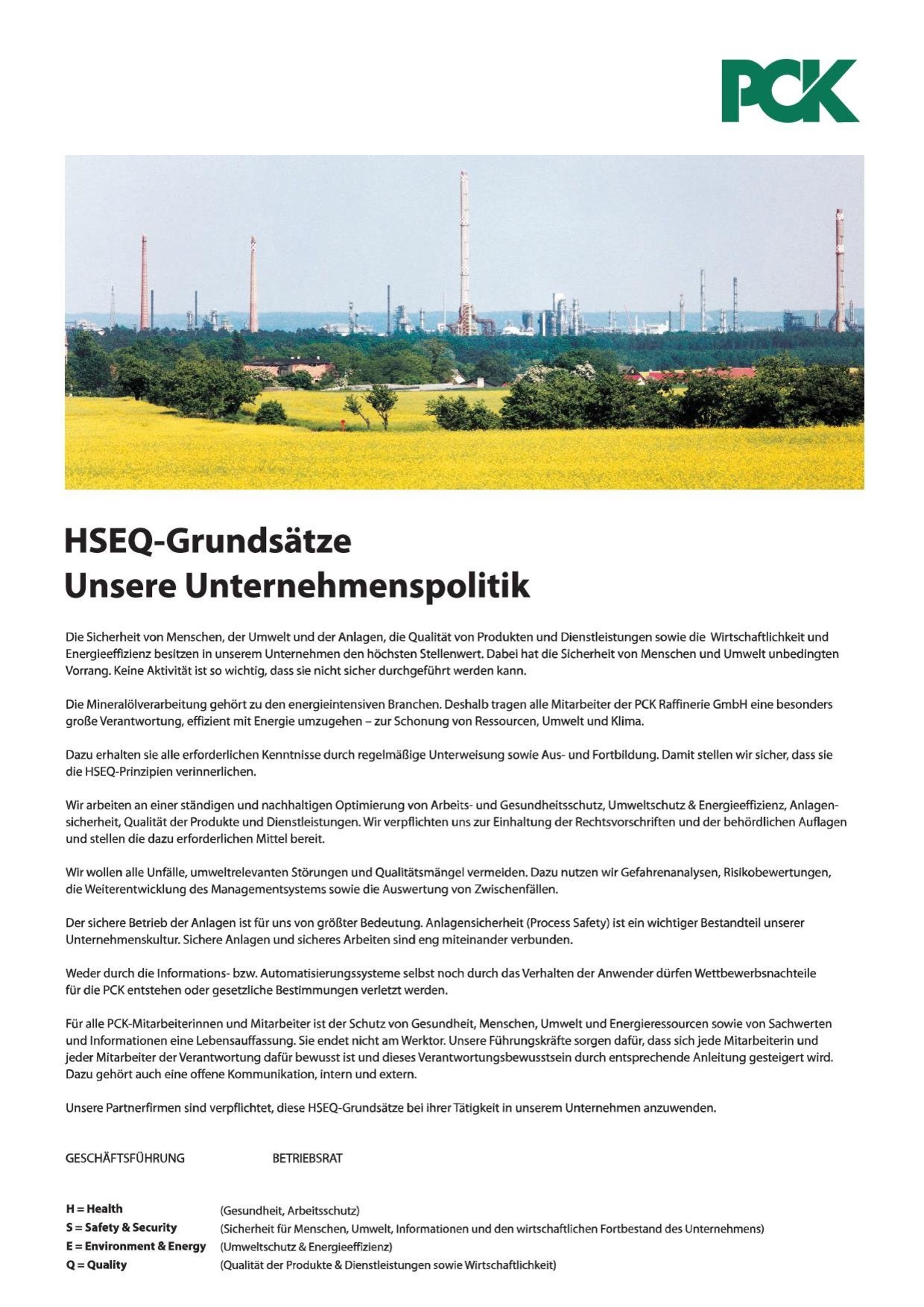 PCK

HSEQ-Grundsätze
Unsere Unternehmenspolitik

Die Sicherheit von Menschen, der Umwelt und der Anlagen, die Qualität von Produkten und Dienstleistungen sowie die Wirtschaftlichkeit und Energieeffizienz besitzen in unserem Unternehmen den höchsten Stellenwert. Dabei hat die Sicherheit von Menschen und Umwelt unbedingten Vorrang. Keine Aktivität ist so wichtig, dass sie nicht sicher durchgeführt werden kann.

Die Mineralölverarbeitung gehört zu den energieintensiven Branchen. Deshalb tragen alle Mitarbeiter der PCK Raffinerie GmbH eine besonders große Verantwortung, effizient mit Energie umzugehen – zur Schonung von Ressourcen, Umwelt und Klima.

Dazu erhalten sie alle erforderlichen Kenntnisse durch regelmäßige Unterweisung sowie Aus- und Fortbildung. Damit stellen wir sicher, dass sie die HSEQ-Prinzipien verinnerlichen.

Wir arbeiten an einer ständigen und nachhaltigen Optimierung von Arbeits- und Gesundheitsschutz, Umweltschutz & Energieeffizienz, Anlagensicherheit, Qualität der Produkte und Dienstleistungen. Wir verpflichten uns zur Einhaltung der Rechtsvorschriften und der behördlichen Auflagen und stellen die dazu erforderlichen Mittel bereit.

Wir wollen alle Unfälle, umweltrelevanten Störungen und Qualitätsmängel vermeiden. Dazu nutzen wir Gefahrenanalysen, Risikobewertungen, die Weiterentwicklung des Managementsystems sowie die Auswertung von Zwischenfällen.

Der sichere Betrieb der Anlagen ist für uns von größter Bedeutung. Anlagensicherheit (Process Safety) ist ein wichtiger Bestandteil unserer Unternehmenskultur. Sichere Anlagen und sicheres Arbeiten sind eng miteinander verbunden.

Weder durch die Informations- bzw. Automatisierungssysteme selbst noch durch das Verhalten der Anwender dürfen Wettbewerbsnachteile für die PCK entstehen oder gesetzliche Bestimmungen verletzt werden.

Für alle PCK-Mitarbeiterinnen und Mitarbeiter ist der Schutz von Gesundheit, Menschen, Umwelt und Energieressourcen sowie von Sachwerten und Informationen eine Lebensauffassung. Sie endet nicht am Werktor. Unsere Führungskräfte sorgen dafür, dass sich jede Mitarbeiterin und jeder Mitarbeiter der Verantwortung dafür bewusst ist und dieses Verantwortungsbewusstsein durch entsprechende Anleitung gesteigert wird. Dazu gehört auch eine offene Kommunikation, intern und extern.

Unsere Partnerfirmen sind verpflichtet, diese HSEQ-Grundsätze bei ihrer Tätigkeit in unserem Unternehmen anzuwenden.

GESCHÄFTSFÜHRUNG BETRIEBSRAT

H = Health (Gesundheit, Arbeitsschutz)
S = Safety & Security (Sicherheit für Menschen, Umwelt, Informationen und den wirtschaftlichen Fortbestand des Unternehmens)
E = Environment & Energy (Umweltschutz & Energieeffizienz)
Q = Quality (Qualität der Produkte & Dienstleistungen sowie Wirtschaftlichkeit)